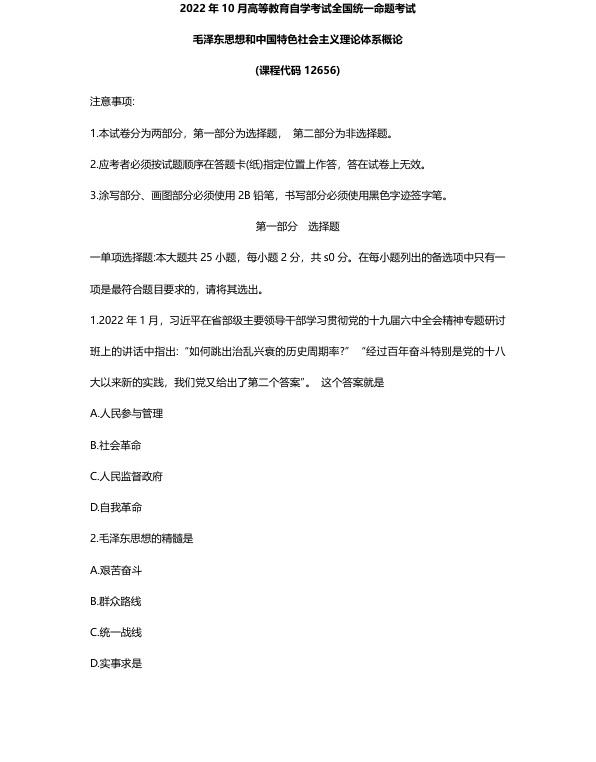 2022 年 10 月高等教育自学考试全国统一命题考试

毛泽东思想和中国特色社会主义理论体系概论

(课程代码 12656)

注意事项:

1.本试卷分为两部分，第一部分为选择题， 第二部分为非选择题。

2.应考者必须按试题顺序在答题卡(纸)指定位置上作答，答在试卷上无效。

3.涂写部分、画图部分必须使用 2B 铅笔，书写部分必须使用黑色字迹签字笔。

第一部分 选择题

一单项选择题:本大题共 25 小题，每小题 2 分，共 s0 分。在每小题列出的备选项中只有一项是最符合题目要求的，请将其选出。

1.2022 年 1 月，习近平在省部级主要领导干部学习贯彻党的十九届六中全会精神专题研讨班上的讲话中指出: "如何跳出治乱兴衰的历史周期率?" "经过百年奋斗特别是党的十八大以来新的实践，我们党又给出了第二个答案"。 这个答案就是

A.人民参与管理

B.社会革命

C.人民监督政府

D.自我革命

2.毛泽东思想的精髓是

A.艰苦奋斗

B.群众路线

C.统一战线

D.实事求是